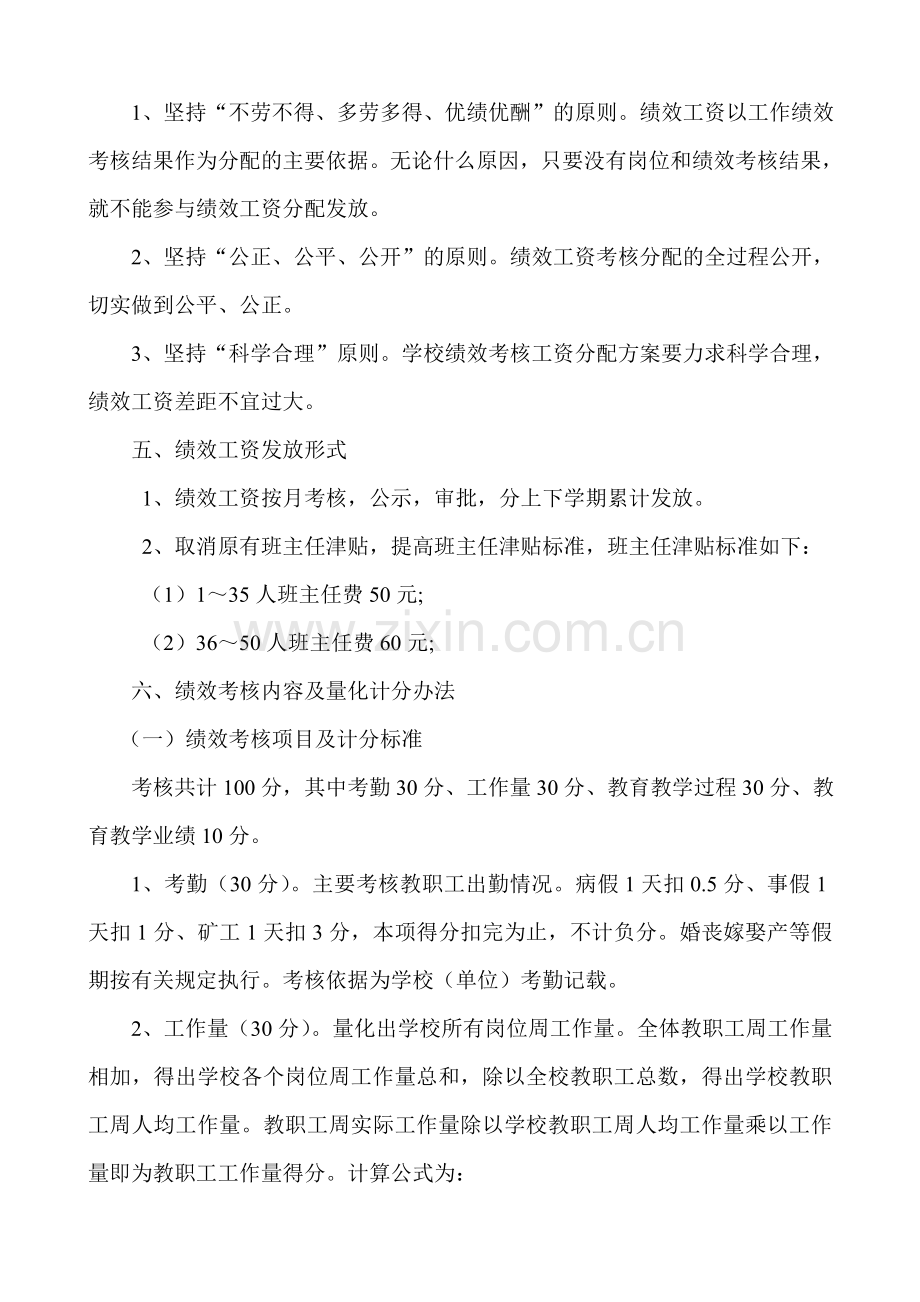 1、坚持“不劳不得、多劳多得、优绩优酬”的原则。绩效工资以工作绩效考核结果作为分配的主要依据。无论什么原因，只要没有岗位和绩效考核结果，就不能参与绩效工资分配发放。

2、坚持“公正、公平、公开”的原则。绩效工资考核分配的全过程公开，切实做到公平、公正。

3、坚持“科学合理”原则。学校绩效考核工资分配方案要力求科学合理，绩效工资差距不宜过大。

五、绩效工资发放形式

1、绩效工资按月考核，公示，审批，分上下学期累计发放。

2、取消原有班主任津贴，提高班主任津贴标准，班主任津贴标准如下：

（1）1～35 人班主任费 50 元;

（2）36～50 人班主任费 60 元;

zixin.com.cn

六、绩效考核内容及量化计分办法

（一）绩效考核项目及计分标准

考核共计 100 分，其中考勤 30 分、工作量 30 分、教育教学过程 30 分、教育教学业绩 10 分。

1、考勤（30 分）。主要考核教职工出勤情况。病假 1 天扣 0.5 分、事假 1 天扣 1 分、矿工 1 天扣 3 分，本项得分扣完为止，不计负分。婚丧嫁娶产等假期按有关规定执行。考核依据为学校（单位）考勤记载。

2、工作量（30 分）。量化出学校所有岗位周工作量。全体教职工周工作量相加，得出学校各个岗位周工作量总和，除以全校教职工总数，得出学校教职工周人均工作量。教职工周实际工作量除以学校教职工周人均工作量乘以工作量即为教职工工作量得分。计算公式为：